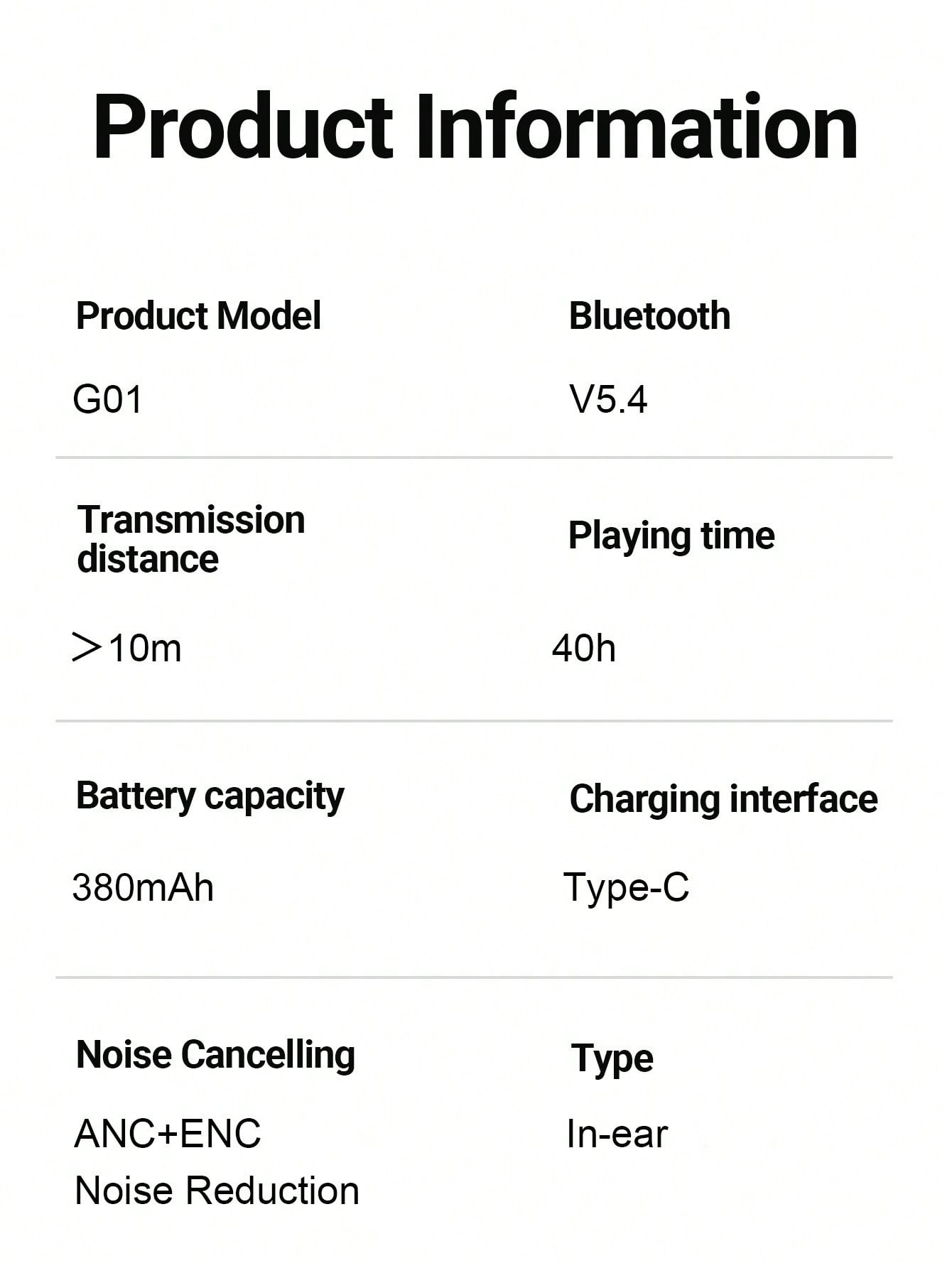 Product Information

Product Model

G01

Bluetooth

V5.4

Transmission distance

＞10m

Playing time

40h

Battery capacity

380mAh

Charging interface

Type-C

Noise Cancelling

ANC+ENC
Noise Reduction

Type

In-ear